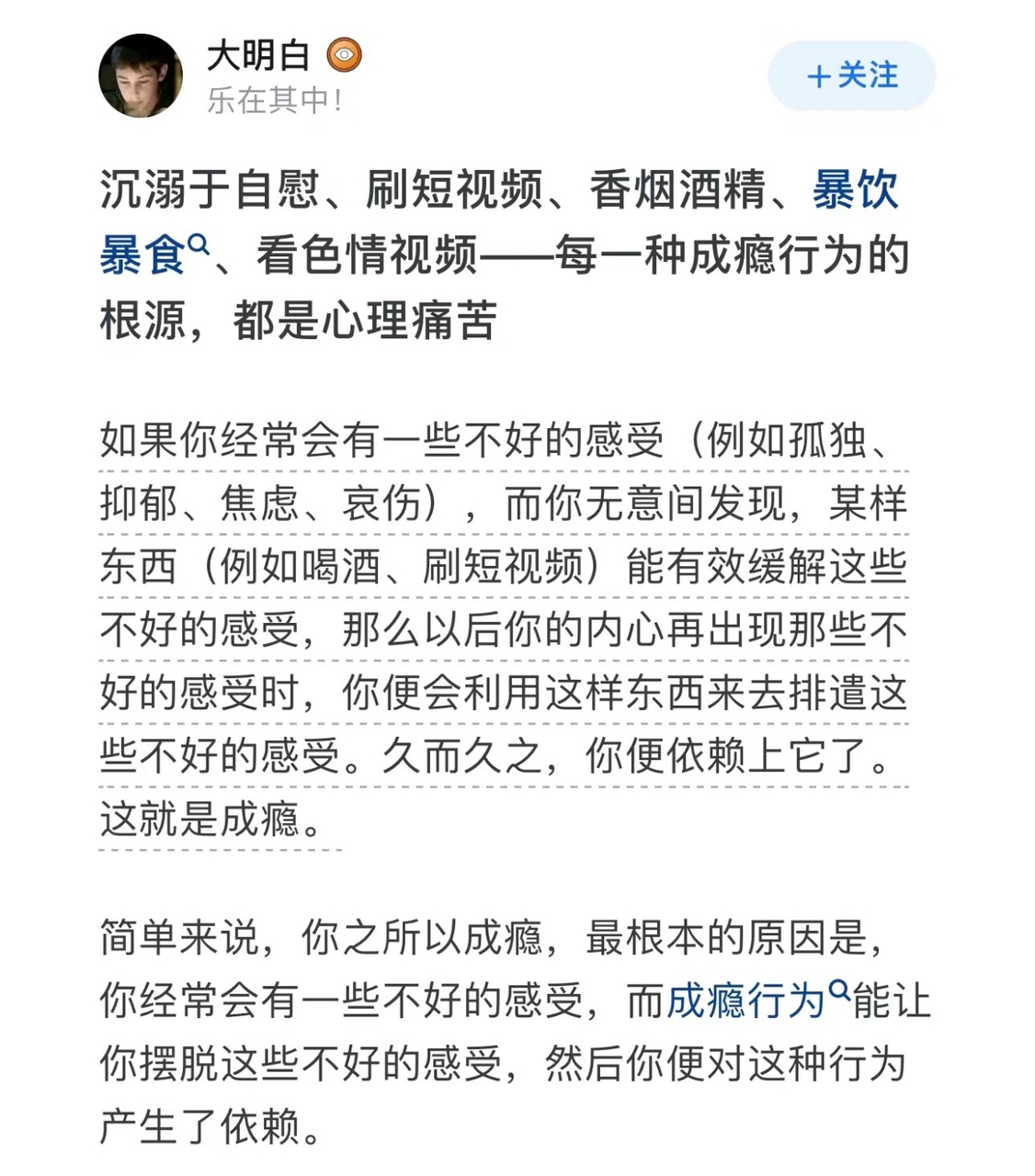 大明白
乐在其中!
+关注

沉溺于自慰、刷短视频、香烟酒精、暴饮暴食、看色情视频——每一种成瘾行为的根源，都是心理痛苦

如果你经常会有一些不好的感受（例如孤独、抑郁、焦虑、哀伤），而你无意间发现，某样东西（例如喝酒、刷短视频）能有效缓解这些不好的感受，那么以后你的内心再出现那些不好的感受时，你便会利用这样东西来去排遣这些不好的感受。久而久之，你便依赖上它了。这就是成瘾。

简单来说，你之所以成瘾，最根本的原因是，你经常会有一些不好的感受，而成瘾行为能让你摆脱这些不好的感受，然后你便对这种行为产生了依赖。